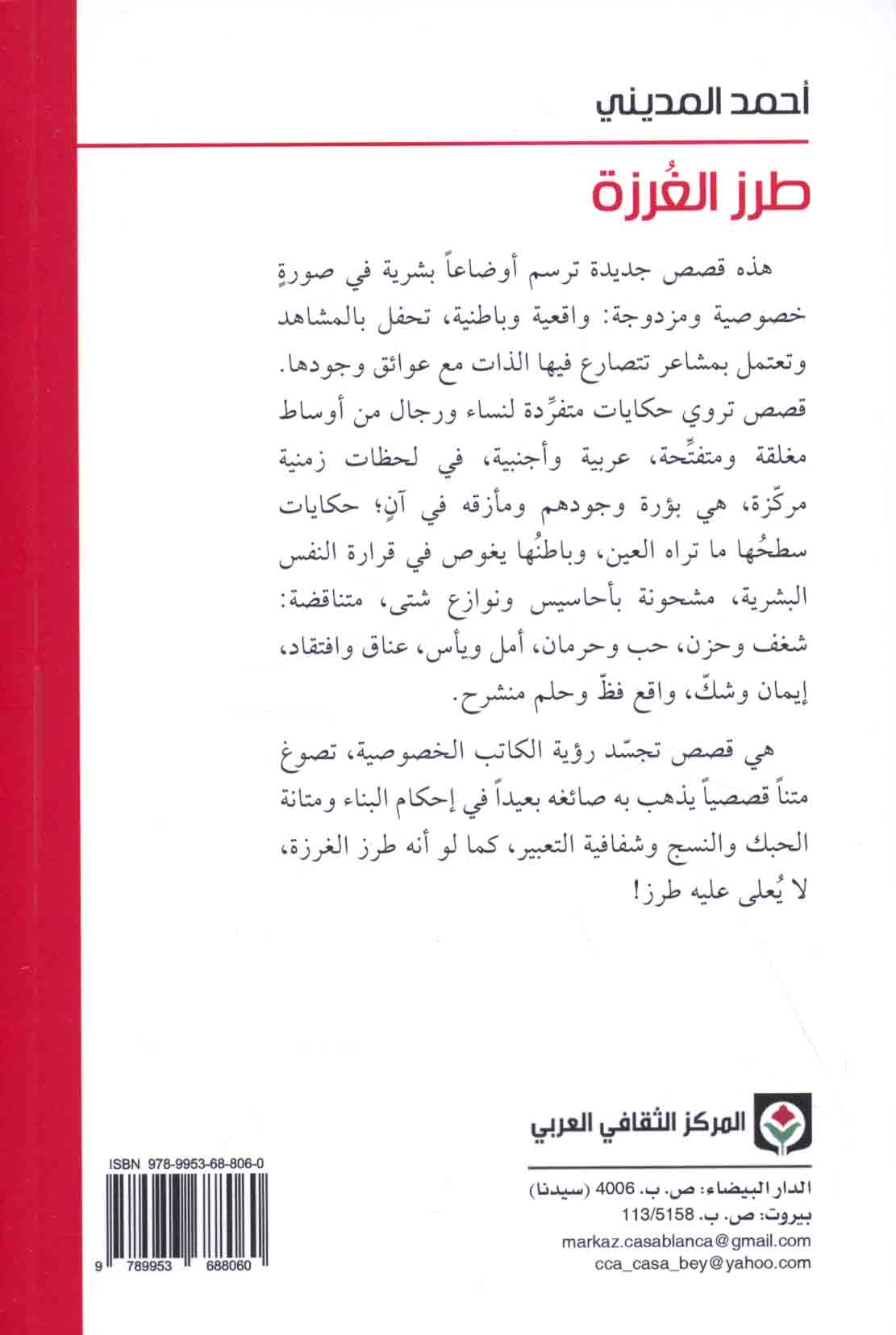 أحمد المديني

طرز الغُرزة

هذه قصص جديدة ترسم أوضاعاً بشرية في صورةٍ خصوصية ومزدوجة: واقعية وباطنية، تحفل بالمشاهد وتعتمل بمشاعر تتصارع فيها الذات مع عوائق وجودها. قصص تروي حكايات متفرِّدة لنساء ورجال من أوساط مغلقة ومتفتِّحة، عربية وأجنبية، في لحظات زمنية مركّزة، هي بؤرة وجودهم ومأزقه في آنٍ؛ حكايات سطحُها ما تراه العين، وباطنُها يغوص في قرارة النفس البشرية، مشحونة بأحاسيس ونوازع شتى، متناقضة: شغف وحزن، حب وحرمان، أمل ويأس، عناق وافتقاد، إيمان وشكّ، واقع فظّ وحلم منشرح.

هي قصص تجسّد رؤية الكاتب الخصوصية، تصوغ متناً قصصياً يذهب به صائغه بعيداً في إحكام البناء ومتانة الحبك والنسج وشفافية التعبير، كما لو أنه طرز الغرزة، لا يُعلى عليه طرز!

المركز الثقافي العربي

الدار البيضاء: ص. ب. 4006 (سيدنا)
بيروت: ص. ب. 113/5158
markaz.casablanca@gmail.com
cca_casa_bey@yahoo.com

ISBN 978-9953-68-806-0
9 789953 688060